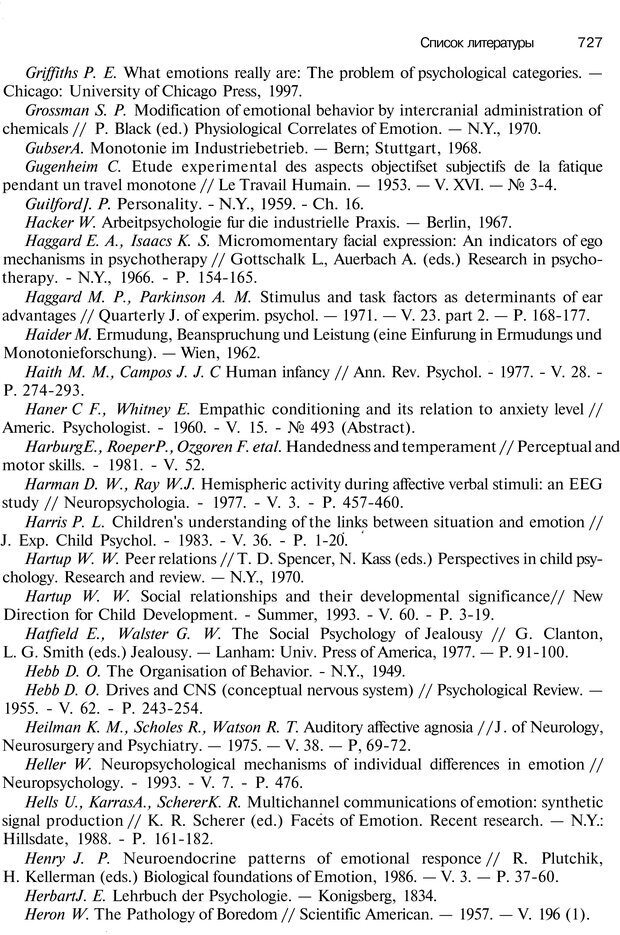 Список литературы 727

Griffiths P. E. What emotions really are: The problem of psychological categories. — Chicago: University of Chicago Press, 1997.

Grossman S. P. Modification of emotional behavior by intercranial administration of chemicals // P. Black (ed.) Physiological Correlates of Emotion. — N.Y., 1970.

GubserA. Monotonie im Industriebetrieb. — Bern; Stuttgart, 1968.

Gugenheim C. Etude experimental des aspects objectifset subjectifs de la fatique pendant un travel monotone // Le Travail Humain. — 1953. — V. XVI. — № 3-4.

Guilford]. P. Personality. - N.Y., 1959. - Ch. 16.

Hacker W. Arbeitpsychologie fur die industrielle Praxis. — Berlin, 1967.

Haggard E. A., Isaacs K. S. Micromomentary facial expression: An indicators of ego mechanisms in psychotherapy // Gottschalk L., Auerbach A. (eds.) Research in psychotherapy. - N.Y., 1966. - P. 154-165.

Haggard M. P., Parkinson A. M. Stimulus and task factors as determinants of ear advantages // Quarterly J. of experim. psychol. — 1971. — V. 23. part 2. — P. 168-177.

Haider M. Ermudung, Beanspruchung und Leistung (eine Einfurung in Ermudungs und Monotonieforschung). — Wien, 1962.

Haith M. M., Campos J. J. C Human infancy // Ann. Rev. Psychol. - 1977. - V. 28. - P. 274-293.

Haner C F., Whitney E. Empathic conditioning and its relation to anxiety level // Americ. Psychologist. - 1960. - V. 15. - № 493 (Abstract).

HarburgE., RoeperP., Ozgoren F. etal. Handedness and temperament // Perceptual and motor skills. - 1981. - V. 52.

Harman D. W., Ray W.J. Hemispheric activity during affective verbal stimuli: an EEG study // Neuropsychologia. - 1977. - V. 3. - P. 457-460.

Harris P. L. Children's understanding of the links between situation and emotion // J. Exp. Child Psychol. - 1983. - V. 36. - P. 1-20.

Hartup W. W. Peer relations // T. D. Spencer, N. Kass (eds.) Perspectives in child psychology. Research and review. — N.Y., 1970.

Hartup W. W. Social relationships and their developmental significance// New Direction for Child Development. - Summer, 1993. - V. 60. - P. 3-19.

Hatfield E., Walster G. W. The Social Psychology of Jealousy // G. Clanton, L. G. Smith (eds.) Jealousy. — Lanham: Univ. Press of America, 1977. — P. 91-100.

Hebb D. O. The Organisation of Behavior. - N.Y., 1949.

Hebb D. O. Drives and CNS (conceptual nervous system) // Psychological Review. — 1955. - V. 62. - P. 243-254.

Heilman K. M., Scholes R., Watson R. T. Auditory affective agnosia //J. of Neurology, Neurosurgery and Psychiatry. — 1975. — V. 38. — P, 69-72.

Heller W. Neuropsychological mechanisms of individual differences in emotion // Neuropsychology. - 1993. - V. 7. - P. 476.

Hells U., KarrasA., SchererK. R. Multichannel communications of emotion: synthetic signal production // K. R. Scherer (ed.) Facets of Emotion. Recent research. — N.Y.: Hillsdate, 1988. - P. 161-182.

Henry J. P. Neuroendocrine patterns of emotional responce // R. Plutchik, H. Kellerman (eds.) Biological foundations of Emotion, 1986. — V. 3. — P. 37-60.

HerbartJ. E. Lehrbuch der Psychologie. — Konigsberg, 1834.

Heron W. The Pathology of Boredom // Scientific American. — 1957. — V. 196 (1).